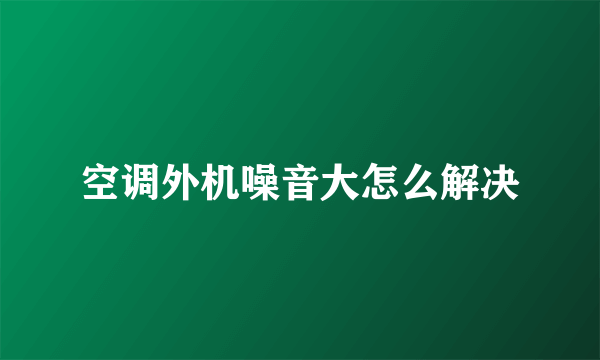 空调外机噪音大怎么解决